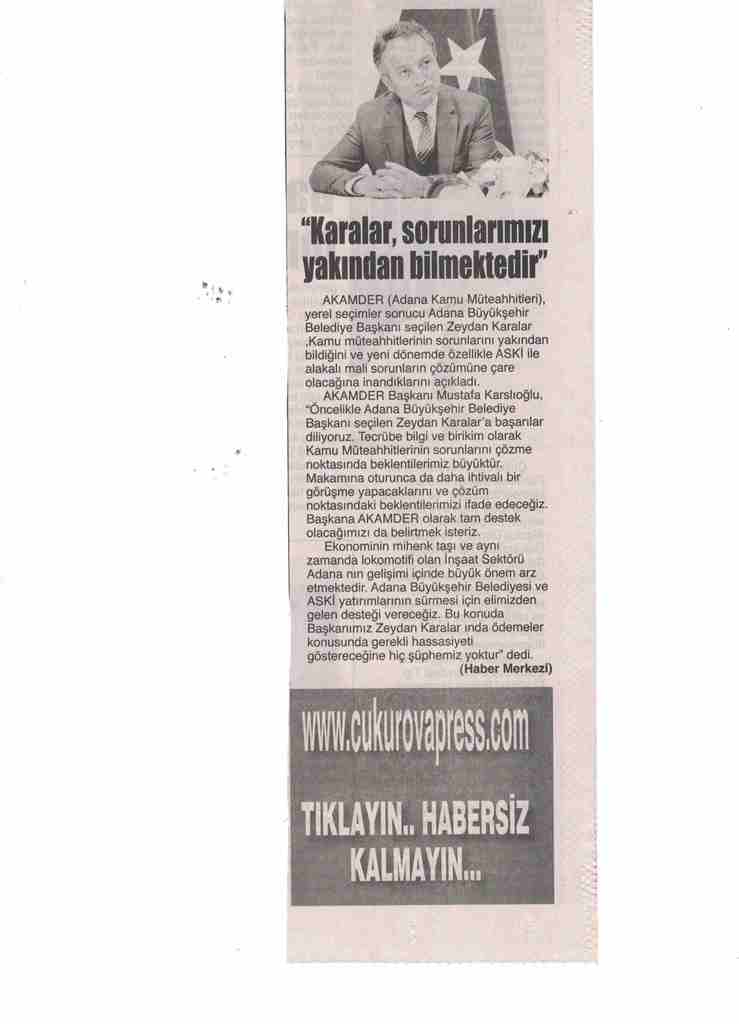 "Karalar, sorunlarımızı yakından bilmektedir"

AKAMDER (Adana Kamu Müteahhitleri), yerel seçimler sonucu Adana Büyükşehir Belediye Başkanı seçilen Zeydan Karalar ,Kamu müteahhitlerinin sorunlarını yakından bildiğini ve yeni dönemde özellikle ASKİ ile alakalı mali sorunların çözümüne çare olacağına inandıklarını açıkladı.

AKAMDER Başkanı Mustafa Karslıoğlu, "Öncelikle Adana Büyükşehir Belediye Başkanı seçilen Zeydan Karalar'a başarılar diliyoruz. Tecrübe bilgi ve birikim olarak Kamu Müteahhitlerinin sorunlarını çözme noktasında beklentilerimiz büyüktür. Makamına oturunca da daha ihtivalı bir görüşme yapacaklarını ve çözüm noktasındaki beklentilerimizi ifade edeceğiz. Başkana AKAMDER olarak tam destek olacağımızı da belirtmek isteriz.

Ekonominin mihenk taşı ve aynı zamanda lokomotifi olan İnşaat Sektörü Adana nın gelişimi içinde büyük önem arz etmektedir. Adana Büyükşehir Belediyesi ve ASKİ yatırımlarının sürmesi için elimizden gelen desteği vereceğiz. Bu konuda Başkanımız Zeydan Karalar ında ödemeler konusunda gerekli hassasiyeti göstereceğine hiç şüphemiz yoktur" dedi.

(Haber Merkezi)

www.cukurovapress.com

TIKLAYIN.. HABERSİZ KALMAYIN...